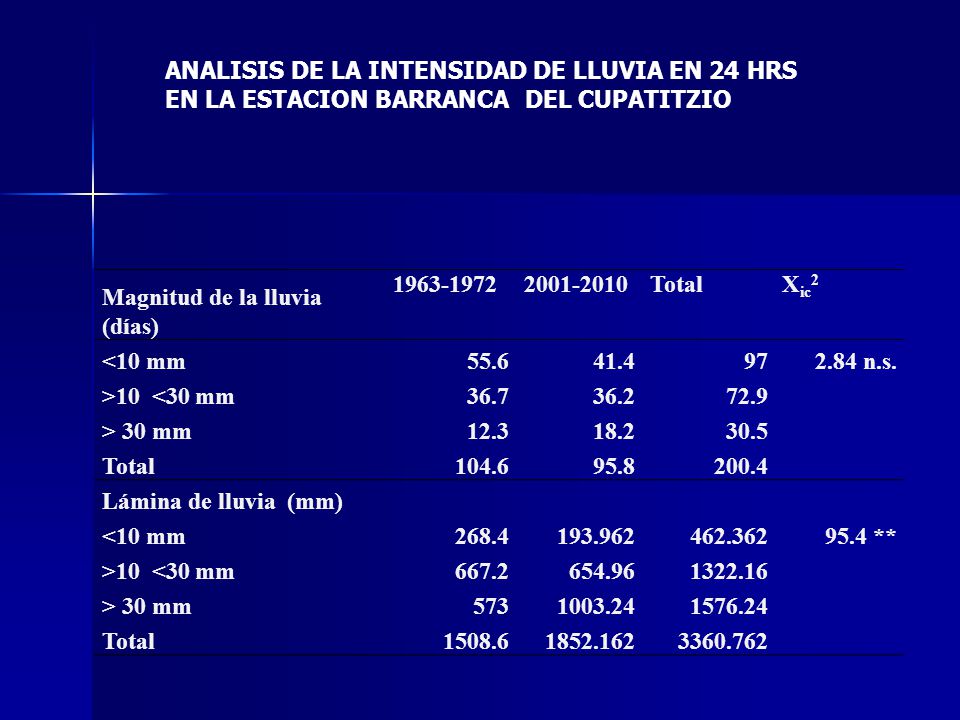 ANALISIS DE LA INTENSIDAD DE LLUVIA EN 24 HRS EN LA ESTACION BARRANCA DEL CUPATITZIO

| Magnitud de la lluvia (días) | 1963-1972 | 2001-2010 | Total | $X_{ic}^2$ |
|---|---|---|---|---|
| <10 mm | 55.6 | 41.4 | 97 | 2.84 n.s. |
| >10 <30 mm | 36.7 | 36.2 | 72.9 | |
| > 30 mm | 12.3 | 18.2 | 30.5 | |
| Total | 104.6 | 95.8 | 200.4 | |
| Lámina de lluvia (mm) | | | | |
| <10 mm | 268.4 | 193.962 | 462.362 | 95.4 ** |
| >10 <30 mm | 667.2 | 654.96 | 1322.16 | |
| > 30 mm | 573 | 1003.24 | 1576.24 | |
| Total | 1508.6 | 1852.162 | 3360.762 | |